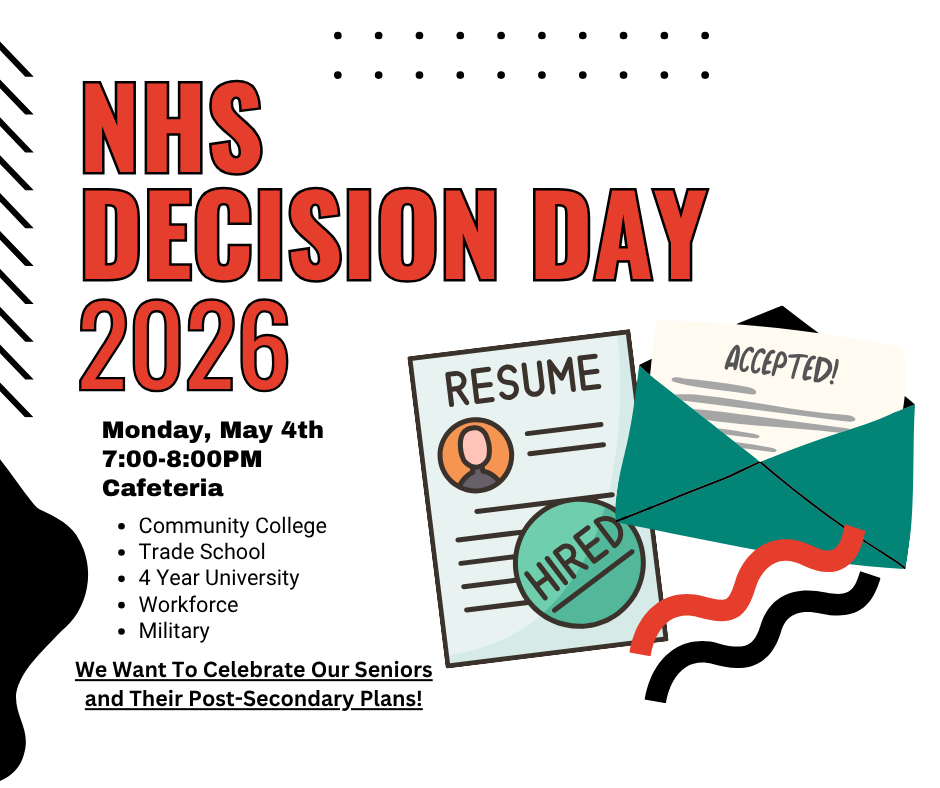 NHS
DECISION DAY
2026

Monday, May 4th
7:00-8:00PM
Cafeteria

- Community College
- Trade School
- 4 Year University
- Workforce
- Military

We Want To Celebrate Our Seniors and Their Post-Secondary Plans!

RESUME

HIRED

ACCEPTED!